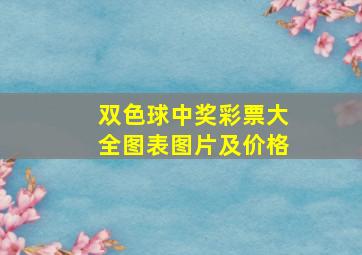 双色球中奖彩票大全图表图片及价格